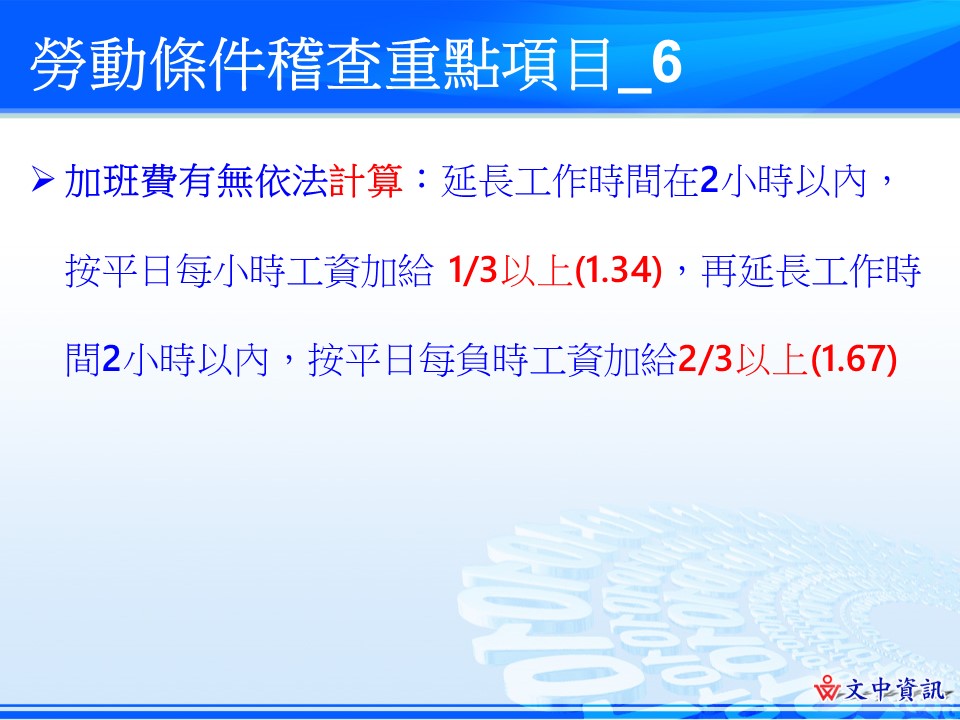 勞動條件稽查重點項目_6

➢ 加班費有無依法計算：延長工作時間在2小時以內，按平日每小時工資加給 1/3以上(1.34)，再延長工作時間2小時以內，按平日每負時工資加給2/3以上(1.67)

文中資訊